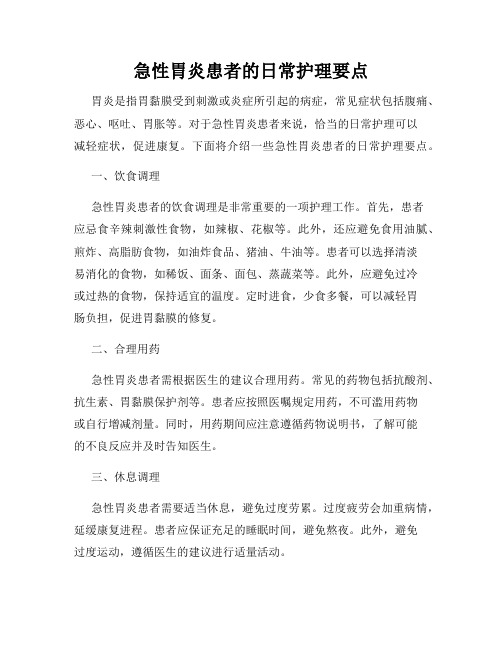 急性胃炎患者的日常护理要点

胃炎是指胃黏膜受到刺激或炎症所引起的病症，常见症状包括腹痛、恶心、呕吐、胃胀等。对于急性胃炎患者来说，恰当的日常护理可以减轻症状，促进康复。下面将介绍一些急性胃炎患者的日常护理要点。

一、饮食调理

急性胃炎患者的饮食调理是非常重要的一项护理工作。首先，患者应忌食辛辣刺激性食物，如辣椒、花椒等。此外，还应避免食用油腻、煎炸、高脂肪食物，如油炸食品、猪油、牛油等。患者可以选择清淡易消化的食物，如稀饭、面条、面包、蒸蔬菜等。此外，应避免过冷或过热的食物，保持适宜的温度。定时进食，少食多餐，可以减轻胃肠负担，促进胃黏膜的修复。

二、合理用药

急性胃炎患者需根据医生的建议合理用药。常见的药物包括抗酸剂、抗生素、胃黏膜保护剂等。患者应按照医嘱规定用药，不可滥用药物或自行增减剂量。同时，用药期间应注意遵循药物说明书，了解可能的不良反应并及时告知医生。

三、休息调理

急性胃炎患者需要适当休息，避免过度劳累。过度疲劳会加重病情，延缓康复进程。患者应保证充足的睡眠时间，避免熬夜。此外，避免过度运动，遵循医生的建议进行适量活动。